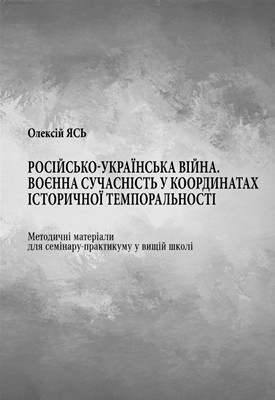 Олексій ЯСЬ

РОСІЙСЬКО-УКРАЇНСЬКА ВІЙНА. ВОЄННА СУЧАСНІСТЬ У КООРДИНАТАХ ІСТОРИЧНОЇ ТЕМПОРАЛЬНОСТІ

Методичні матеріали для семінару-практикуму у вищій школі